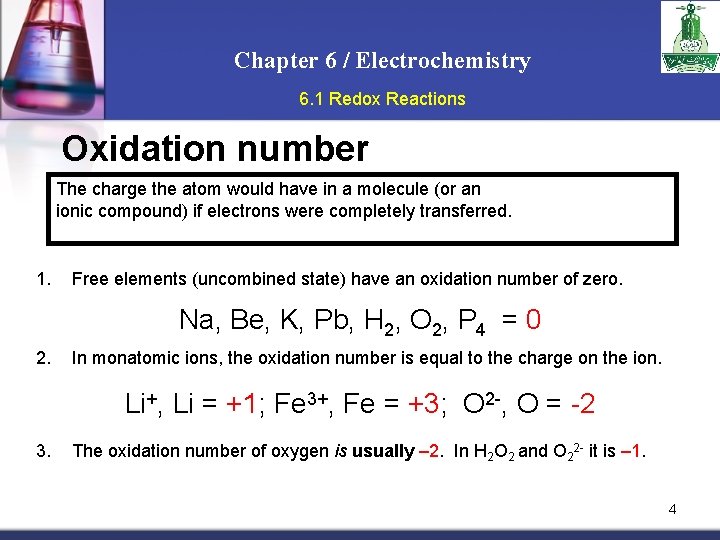 Chapter 6 / Electrochemistry

6.1 Redox Reactions

Oxidation number

The charge the atom would have in a molecule (or an ionic compound) if electrons were completely transferred.

1. Free elements (uncombined state) have an oxidation number of zero.

Na, Be, K, Pb, $H_2$, $O_2$, $P_4$ = 0

2. In monatomic ions, the oxidation number is equal to the charge on the ion.

$Li^+$, Li = +1; $Fe^{3+}$, Fe = +3; $O^{2-}$, O = -2

3. The oxidation number of oxygen is usually –2. In $H_2O_2$ and $O_2^{2-}$ it is –1.

4